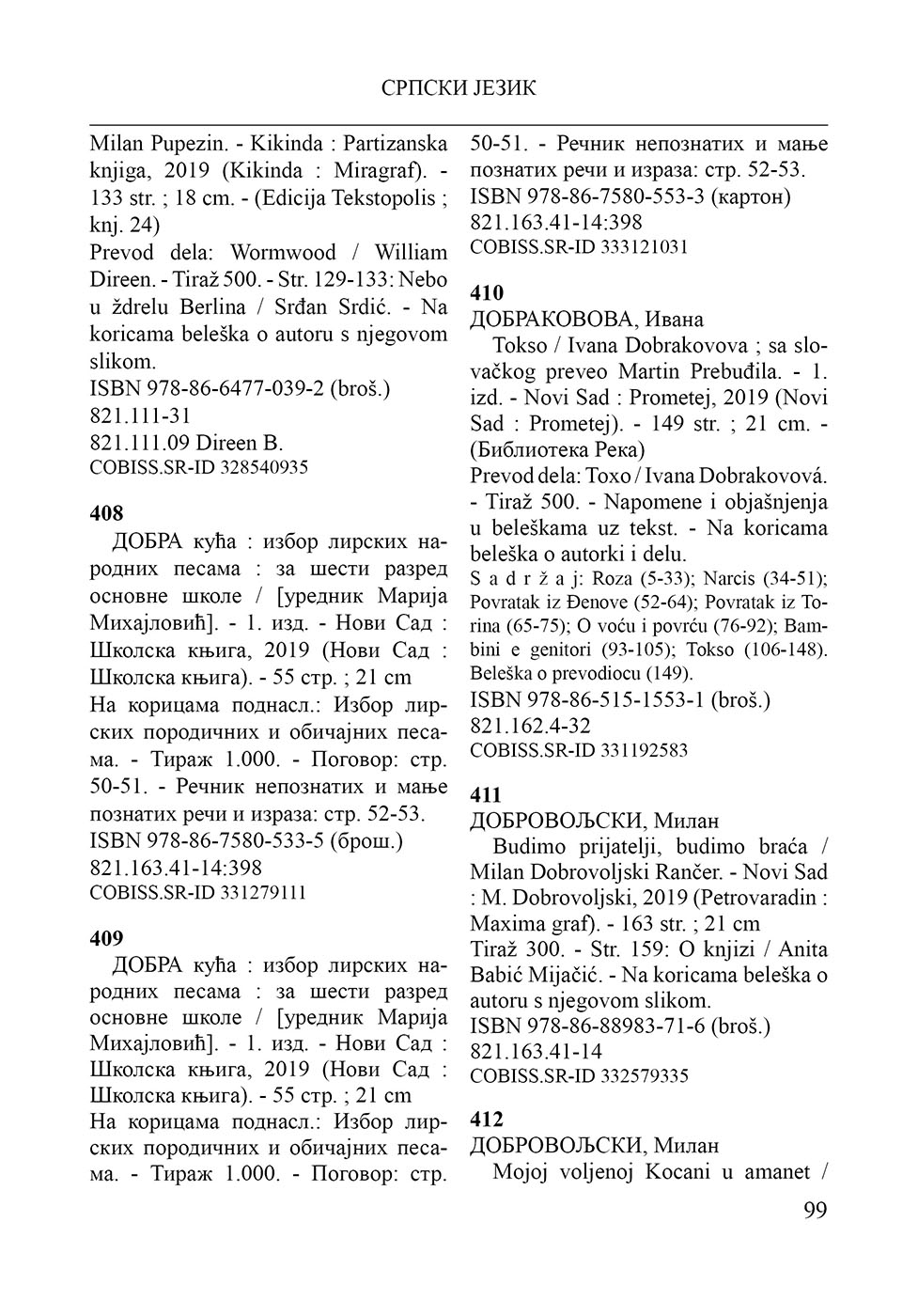 СРПСКИ ЈЕЗИК

Milan Pupezin. - Kikinda : Partizanska knjiga, 2019 (Kikinda : Miragraf). - 133 str. ; 18 cm. - (Edicija Tekstopolis ; knj. 24)
Prevod dela: Wormwood / William Direen. - Tiraž 500. - Str. 129-133: Nebo u ždrelu Berlina / Srđan Srdić. - Na koricama beleška o autoru s njegovom slikom.
ISBN 978-86-6477-039-2 (broš.)
821.111-31
821.111.09 Direen B.
COBISS.SR-ID 328540935

408
ДОБРА кућа : избор лирских народних песама : за шести разред основне школе / [уредник Марија Михајловић]. - 1. изд. - Нови Сад : Школска књига, 2019 (Нови Сад : Школска књига). - 55 стр. ; 21 cm
На корицама поднасл.: Избор лирских породичних и обичајних песама. - Тираж 1.000. - Поговор: стр. 50-51. - Речник непознатих и мање познатих речи и израза: стр. 52-53.
ISBN 978-86-7580-533-5 (брош.)
821.163.41-14:398
COBISS.SR-ID 331279111

409
ДОБРА кућа : избор лирских народних песама : за шести разред основне школе / [уредник Марија Михајловић]. - 1. изд. - Нови Сад : Школска књига, 2019 (Нови Сад : Школска књига). - 55 стр. ; 21 cm
На корицама поднасл.: Избор лирских породичних и обичајних песама. - Тираж 1.000. - Поговор: стр. 50-51. - Речник непознатих и мање познатих речи и израза: стр. 52-53.
ISBN 978-86-7580-553-3 (картон)
821.163.41-14:398
COBISS.SR-ID 333121031

410
ДОБРАКОВОВА, Ивана
Tokso / Ivana Dobrakovova ; sa slovačkog preveo Martin Prebuđila. - 1. izd. - Novi Sad : Prometej, 2019 (Novi Sad : Prometej). - 149 str. ; 21 cm. - (Библиотека Река)
Prevod dela: Toxo / Ivana Dobrakovová. - Tiraž 500. - Napomene i objašnjenja u beleškama uz tekst. - Na koricama beleška o autorki i delu.
S a d r ž a j: Roza (5-33); Narcis (34-51); Povratak iz Đenove (52-64); Povratak iz Torina (65-75); O voću i povrću (76-92); Bambini e genitori (93-105); Tokso (106-148). Beleška o prevodiocu (149).
ISBN 978-86-515-1553-1 (broš.)
821.162.4-32
COBISS.SR-ID 331192583

411
ДОБРОВОЉСКИ, Милан
Budimo prijatelji, budimo braća / Milan Dobrovoljski Rančer. - Novi Sad : M. Dobrovoljski, 2019 (Petrovaradin : Maxima graf). - 163 str. ; 21 cm
Tiraž 300. - Str. 159: O knjizi / Anita Babić Mijačić. - Na koricama beleška o autoru s njegovom slikom.
ISBN 978-86-88983-71-6 (broš.)
821.163.41-14
COBISS.SR-ID 332579335

412
ДОБРОВОЉСКИ, Милан
Mojoj voljenoj Kocani u amanet /

99